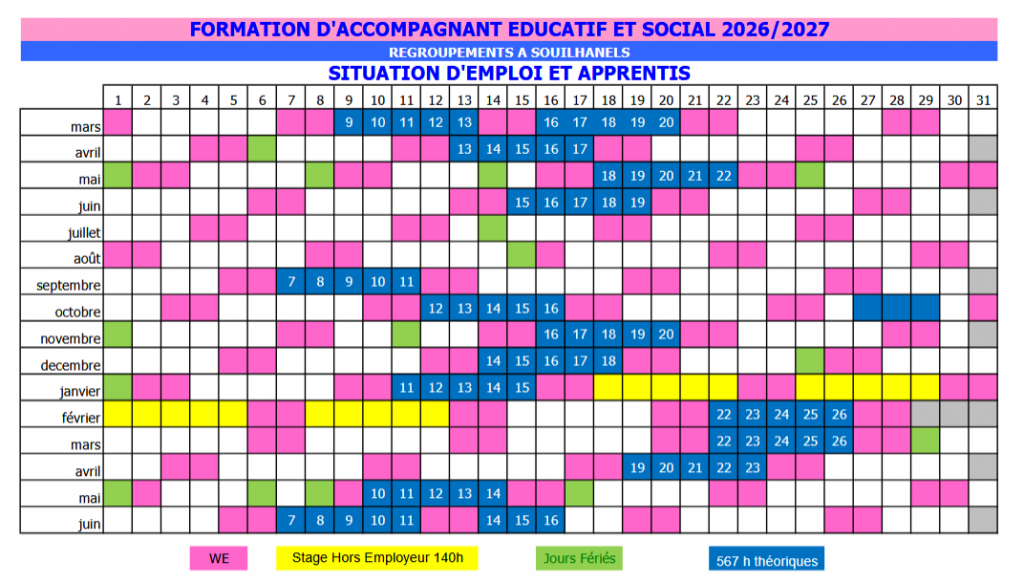 FORMATION D'ACCOMPAGNANT EDUCATIF ET SOCIAL 2026/2027

REGROUPEMENTS A SOUILHANELS

SITUATION D'EMPLOI ET APPRENTIS

| | 1 | 2 | 3 | 4 | 5 | 6 | 7 | 8 | 9 | 10 | 11 | 12 | 13 | 14 | 15 | 16 | 17 | 18 | 19 | 20 | 21 | 22 | 23 | 24 | 25 | 26 | 27 | 28 | 29 | 30 | 31 |
|---|---|---|---|---|---|---|---|---|---|---|---|---|---|---|---|---|---|---|---|---|---|---|---|---|---|---|---|---|---|---|---|
| mars | | | | | | | | | 9 | 10 | 11 | 12 | 13 | | | 16 | 17 | 18 | 19 | 20 | | | | | | | | | | | |
| avril | | | | | | | | | | | | | 13 | 14 | 15 | 16 | 17 | | | | | | | | | | | | | | |
| mai | | | | | | | | | | | | | | | | | | 18 | 19 | 20 | 21 | 22 | | | | | | | | | |
| juin | | | | | | | | | | | | | | | 15 | 16 | 17 | 18 | 19 | | | | | | | | | | | | |
| juillet | | | | | | | | | | | | | | | | | | | | | | | | | | | | | | | |
| août | | | | | | | | | | | | | | | | | | | | | | | | | | | | | | | |
| septembre | | | | | | | 7 | 8 | 9 | 10 | 11 | | | | | | | | | | | | | | | | | | | | |
| octobre | | | | | | | | | | | | 12 | 13 | 14 | 15 | 16 | | | | | | | | | | | | | | | |
| novembre | | | | | | | | | | | | | | | | 16 | 17 | 18 | 19 | 20 | | | | | | | | | | | |
| decembre | | | | | | | | | | | | | | 14 | 15 | 16 | 17 | 18 | | | | | | | | | | | | | |
| janvier | | | | | | | | | | | 11 | 12 | 13 | 14 | 15 | | | | | | | | | | | | | | | | |
| février | | | | | | | | | | | | | | | | | | | | | | 22 | 23 | 24 | 25 | 26 | | | | | |
| mars | | | | | | | | | | | | | | | | | | | | | | 22 | 23 | 24 | 25 | 26 | | | | | |
| avril | | | | | | | | | | | | | | | | | | | 19 | 20 | 21 | 22 | 23 | | | | | | | | |
| mai | | | | | | | | | | 10 | 11 | 12 | 13 | 14 | | | | | | | | | | | | | | | | | |
| juin | | | | | | | 7 | 8 | 9 | 10 | 11 | | | 14 | 15 | 16 | | | | | | | | | | | | | | | |

WE
Stage Hors Employeur 140h
Jours Fériés
567 h théoriques